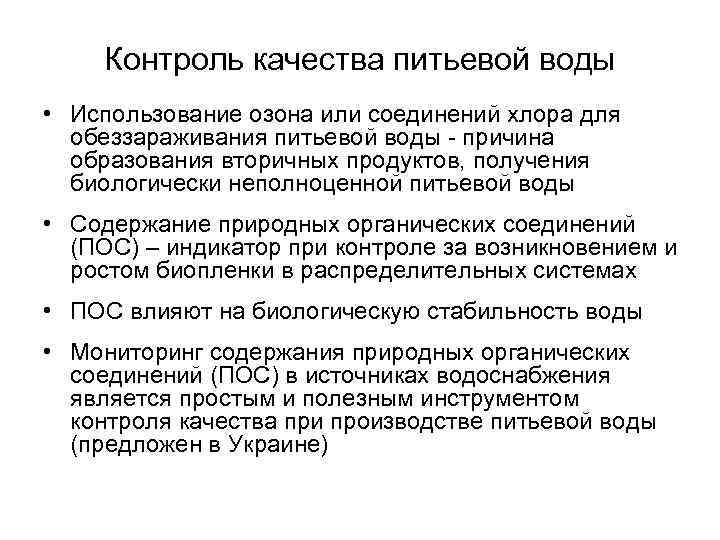 Контроль качества питьевой воды

• Использование озона или соединений хлора для обеззараживания питьевой воды - причина образования вторичных продуктов, получения биологически неполноценной питьевой воды

• Содержание природных органических соединений (ПОС) – индикатор при контроле за возникновением и ростом биопленки в распределительных системах

• ПОС влияют на биологическую стабильность воды

• Мониторинг содержания природных органических соединений (ПОС) в источниках водоснабжения является простым и полезным инструментом контроля качества при производстве питьевой воды (предложен в Украине)